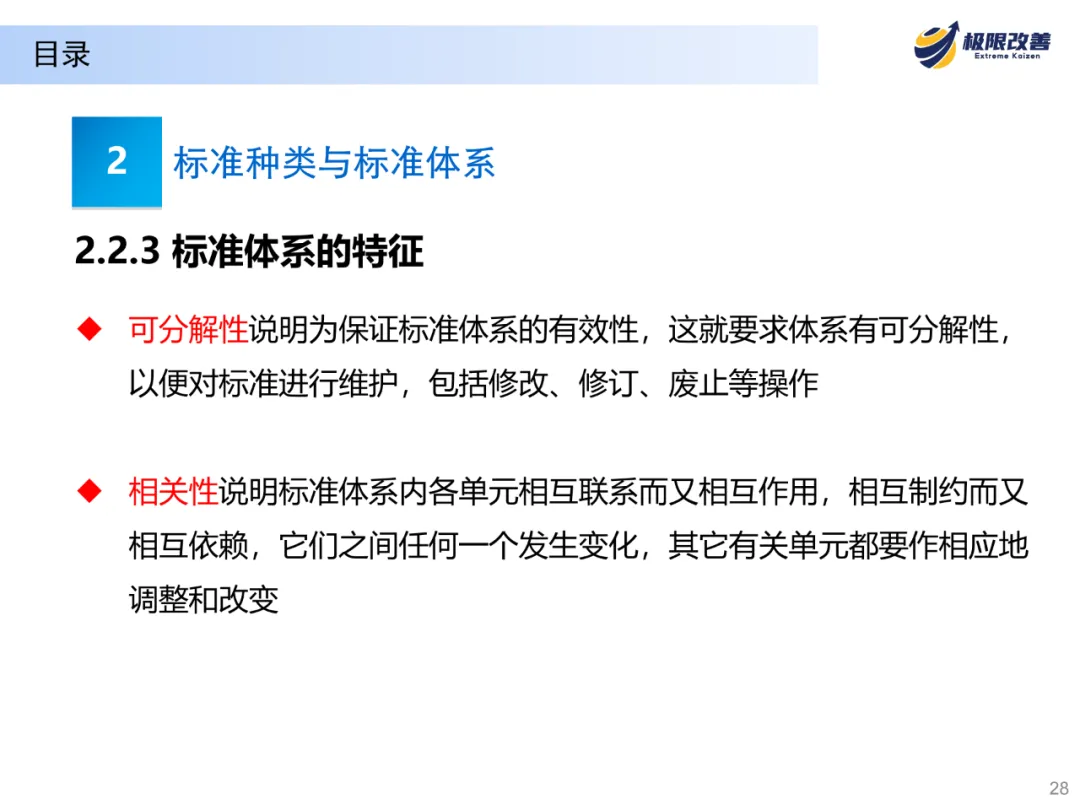 目录

极限改善
Extreme Kaizen

2 标准种类与标准体系

2.2.3 标准体系的特征

◆ 可分解性说明为保证标准体系的有效性，这就要求体系有可分解性，以便对标准进行维护，包括修改、修订、废止等操作

◆ 相关性说明标准体系内各单元相互联系而又相互作用，相互制约而又相互依赖，它们之间任何一个发生变化，其它有关单元都要作相应地调整和改变

28